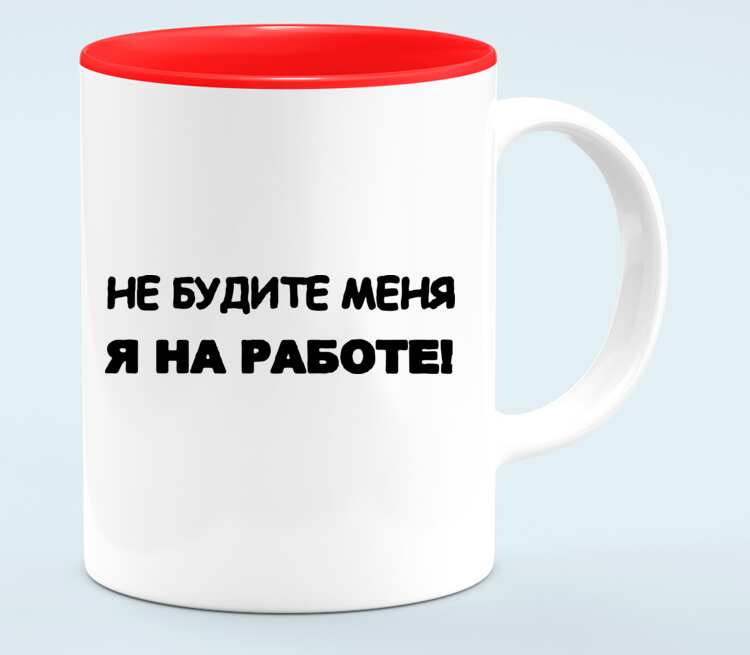 НЕ БУДИТЕ МЕНЯ
Я НА РАБОТЕ!